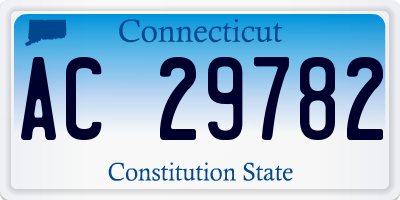 Connecticut

AC 29782

Constitution State